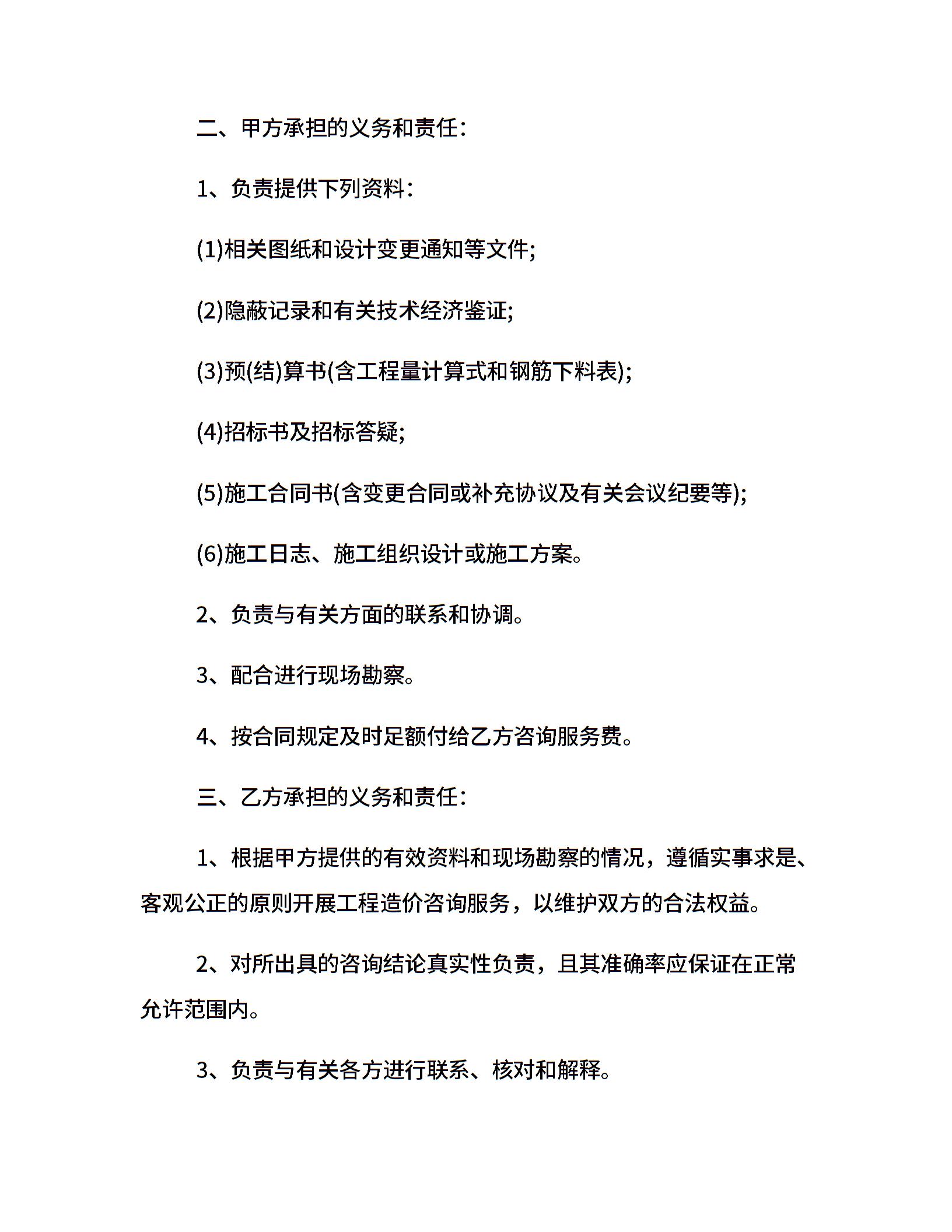 二、甲方承担的义务和责任：

1、负责提供下列资料：

(1)相关图纸和设计变更通知等文件;

(2)隐蔽记录和有关技术经济鉴证;

(3)预(结)算书(含工程量计算式和钢筋下料表);

(4)招标书及招标答疑;

(5)施工合同书(含变更合同或补充协议及有关会议纪要等);

(6)施工日志、施工组织设计或施工方案。

2、负责与有关方面的联系和协调。

3、配合进行现场勘察。

4、按合同规定及时足额付给乙方咨询服务费。

三、乙方承担的义务和责任：

1、根据甲方提供的有效资料和现场勘察的情况，遵循实事求是、客观公正的原则开展工程造价咨询服务，以维护双方的合法权益。

2、对所出具的咨询结论真实性负责，且其准确率应保证在正常允许范围内。

3、负责与有关各方进行联系、核对和解释。